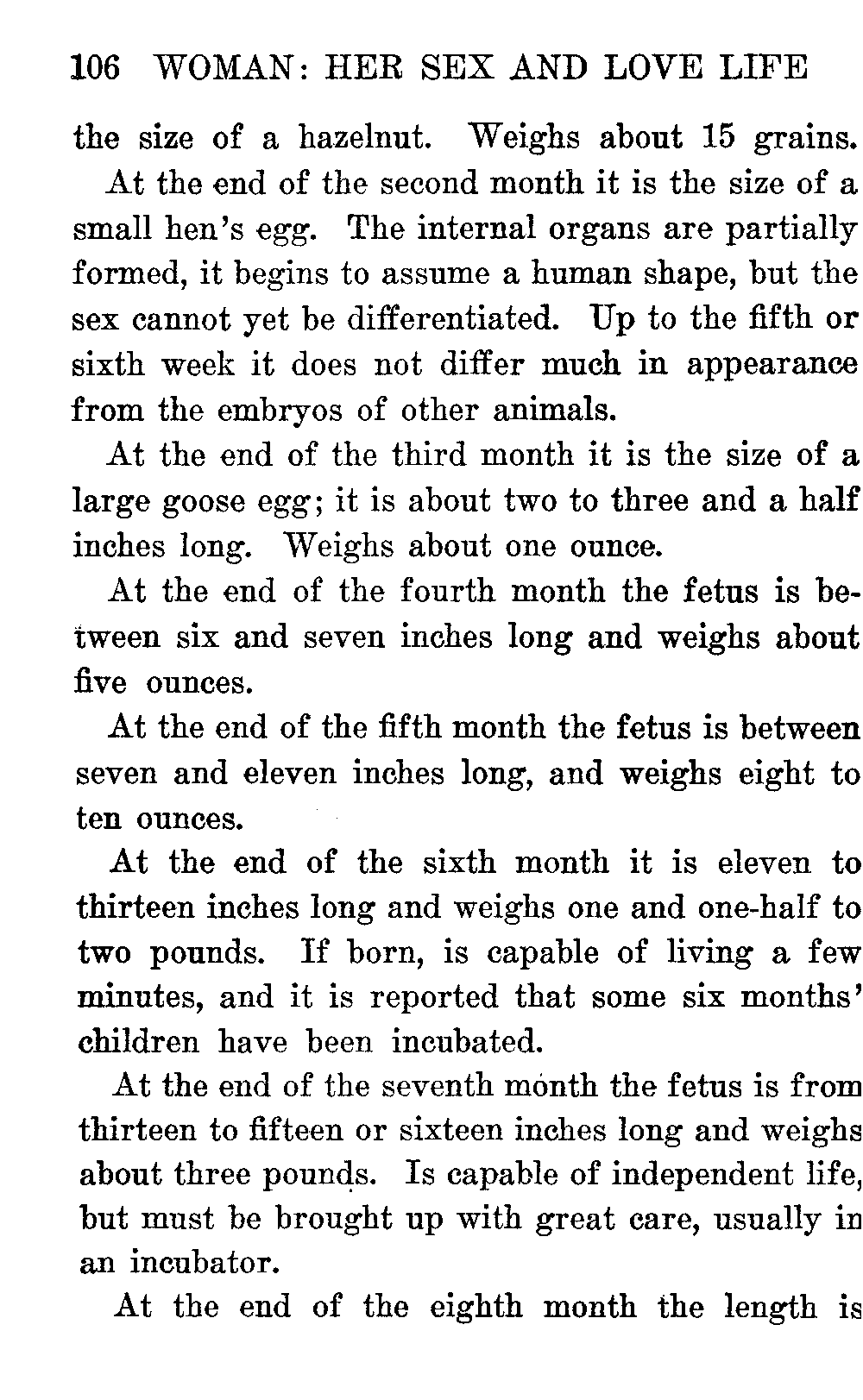 106 WOMAN: HER SEX AND LOVE LIFE

the size of a hazelnut. Weighs about 15 grains.

At the end of the second month it is the size of a small hen's egg. The internal organs are partially formed, it begins to assume a human shape, but the sex cannot yet be differentiated. Up to the fifth or sixth week it does not differ much in appearance from the embryos of other animals.

At the end of the third month it is the size of a large goose egg; it is about two to three and a half inches long. Weighs about one ounce.

At the end of the fourth month the fetus is between six and seven inches long and weighs about five ounces.

At the end of the fifth month the fetus is between seven and eleven inches long, and weighs eight to ten ounces.

At the end of the sixth month it is eleven to thirteen inches long and weighs one and one-half to two pounds. If born, is capable of living a few minutes, and it is reported that some six months' children have been incubated.

At the end of the seventh month the fetus is from thirteen to fifteen or sixteen inches long and weighs about three pounds. Is capable of independent life, but must be brought up with great care, usually in an incubator.

At the end of the eighth month the length is